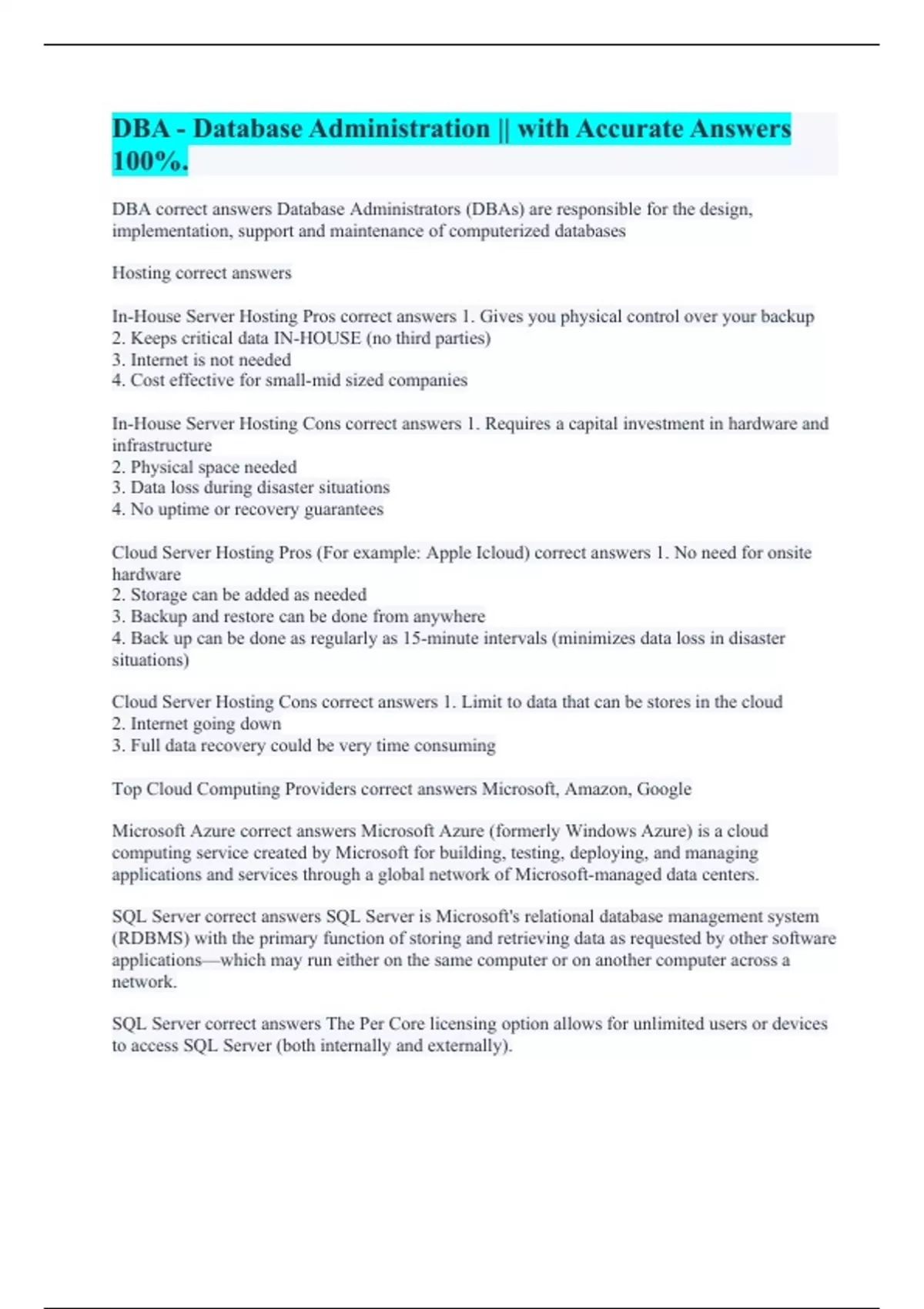 DBA - Database Administration || with Accurate Answers 100%.

DBA correct answers Database Administrators (DBAs) are responsible for the design, implementation, support and maintenance of computerized databases

Hosting correct answers

In-House Server Hosting Pros correct answers 1. Gives you physical control over your backup
2. Keeps critical data IN-HOUSE (no third parties)
3. Internet is not needed
4. Cost effective for small-mid sized companies

In-House Server Hosting Cons correct answers 1. Requires a capital investment in hardware and infrastructure
2. Physical space needed
3. Data loss during disaster situations
4. No uptime or recovery guarantees

Cloud Server Hosting Pros (For example: Apple Icloud) correct answers 1. No need for onsite hardware
2. Storage can be added as needed
3. Backup and restore can be done from anywhere
4. Back up can be done as regularly as 15-minute intervals (minimizes data loss in disaster situations)

Cloud Server Hosting Cons correct answers 1. Limit to data that can be stores in the cloud
2. Internet going down
3. Full data recovery could be very time consuming

Top Cloud Computing Providers correct answers Microsoft, Amazon, Google

Microsoft Azure correct answers Microsoft Azure (formerly Windows Azure) is a cloud computing service created by Microsoft for building, testing, deploying, and managing applications and services through a global network of Microsoft-managed data centers.

SQL Server correct answers SQL Server is Microsoft's relational database management system (RDBMS) with the primary function of storing and retrieving data as requested by other software applications—which may run either on the same computer or on another computer across a network.

SQL Server correct answers The Per Core licensing option allows for unlimited users or devices to access SQL Server (both internally and externally).